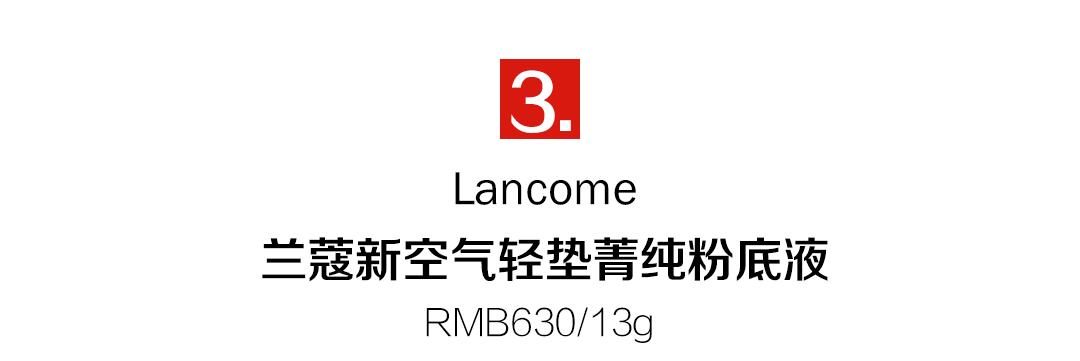 3.

Lancome

兰蔻新空气轻垫菁纯粉底液

RMB630/13g